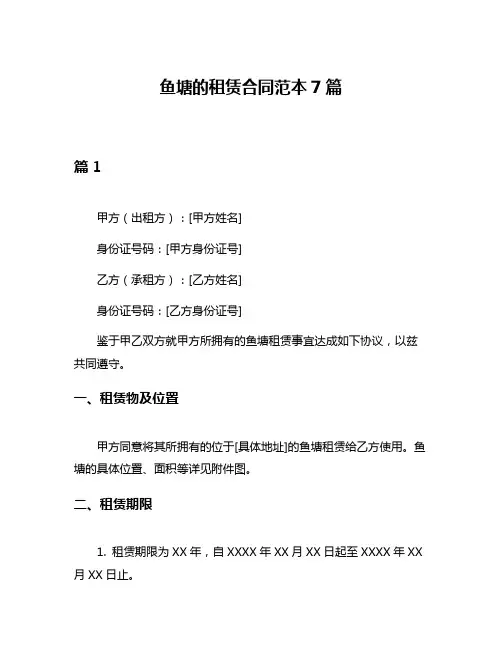 鱼塘的租赁合同范本 7 篇

篇 1

甲方（出租方）：[甲方姓名]

身份证号码：[甲方身份证号]

乙方（承租方）：[乙方姓名]

身份证号码：[乙方身份证号]

鉴于甲乙双方就甲方所拥有的鱼塘租赁事宜达成如下协议，以兹共同遵守。

一、租赁物及位置

甲方同意将其所拥有的位于[具体地址]的鱼塘租赁给乙方使用。鱼塘的具体位置、面积等详见附件图。

二、租赁期限

1. 租赁期限为 XX 年，自 XXXX 年 XX 月 XX 日起至 XXXX 年 XX 月 XX 日止。